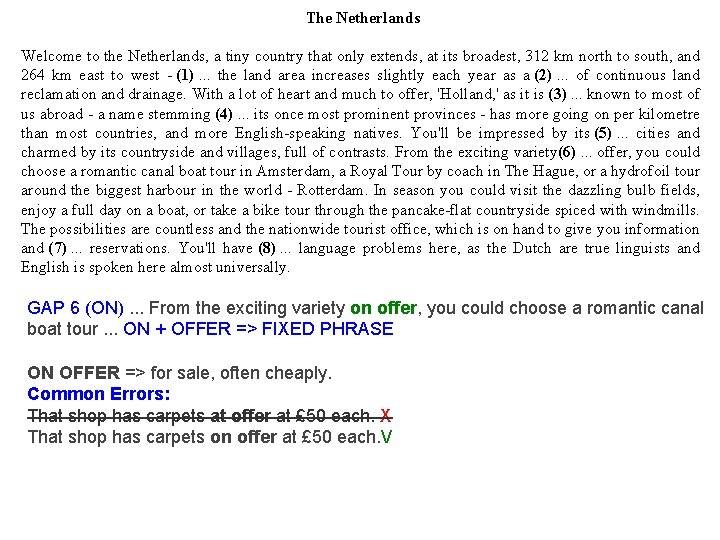 The Netherlands

Welcome to the Netherlands, a tiny country that only extends, at its broadest, 312 km north to south, and 264 km east to west - (1) ... the land area increases slightly each year as a (2) ... of continuous land reclamation and drainage. With a lot of heart and much to offer, 'Holland,' as it is (3) ... known to most of us abroad - a name stemming (4) ... its once most prominent provinces - has more going on per kilometre than most countries, and more English-speaking natives. You'll be impressed by its (5) ... cities and charmed by its countryside and villages, full of contrasts. From the exciting variety(6) ... offer, you could choose a romantic canal boat tour in Amsterdam, a Royal Tour by coach in The Hague, or a hydrofoil tour around the biggest harbour in the world - Rotterdam. In season you could visit the dazzling bulb fields, enjoy a full day on a boat, or take a bike tour through the pancake-flat countryside spiced with windmills. The possibilities are countless and the nationwide tourist office, which is on hand to give you information and (7) ... reservations. You'll have (8) ... language problems here, as the Dutch are true linguists and English is spoken here almost universally.

GAP 6 (ON) ... From the exciting variety on offer, you could choose a romantic canal boat tour ... ON + OFFER => FIXED PHRASE

ON OFFER => for sale, often cheaply.
Common Errors:
That shop has carpets at offer at £50 each. X
That shop has carpets on offer at £50 each.V